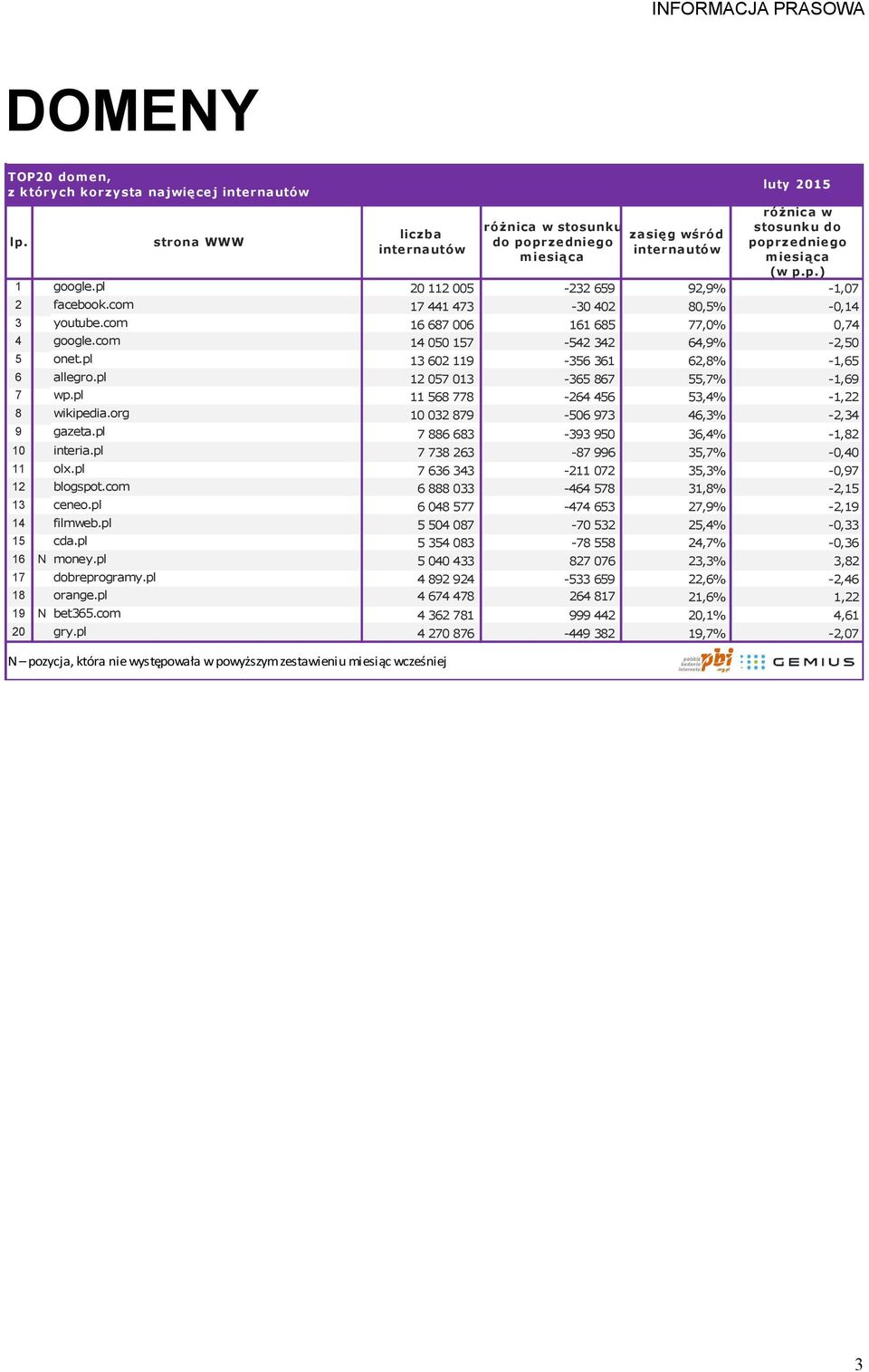 INFORMACJA PRASOWA

DOMENY

TOP20 domen, z których korzysta najwięcej internautów

luty 2015

| lp. | | strona WWW | liczba internautów | różnica w stosunku do poprzedniego miesiąca | zasięg wśród internautów | różnica w stosunku do poprzedniego miesiąca (w p.p.) |
|---|---|---|---|---|---|---|
| 1 | | google.pl | 20 112 005 | -232 659 | 92,9% | -1,07 |
| 2 | | facebook.com | 17 441 473 | -30 402 | 80,5% | -0,14 |
| 3 | | youtube.com | 16 687 006 | 161 685 | 77,0% | 0,74 |
| 4 | | google.com | 14 050 157 | -542 342 | 64,9% | -2,50 |
| 5 | | onet.pl | 13 602 119 | -356 361 | 62,8% | -1,65 |
| 6 | | allegro.pl | 12 057 013 | -365 867 | 55,7% | -1,69 |
| 7 | | wp.pl | 11 568 778 | -264 456 | 53,4% | -1,22 |
| 8 | | wikipedia.org | 10 032 879 | -506 973 | 46,3% | -2,34 |
| 9 | | gazeta.pl | 7 886 683 | -393 950 | 36,4% | -1,82 |
| 10 | | interia.pl | 7 738 263 | -87 996 | 35,7% | -0,40 |
| 11 | | olx.pl | 7 636 343 | -211 072 | 35,3% | -0,97 |
| 12 | | blogspot.com | 6 888 033 | -464 578 | 31,8% | -2,15 |
| 13 | | ceneo.pl | 6 048 577 | -474 653 | 27,9% | -2,19 |
| 14 | | filmweb.pl | 5 504 087 | -70 532 | 25,4% | -0,33 |
| 15 | | cda.pl | 5 354 083 | -78 558 | 24,7% | -0,36 |
| 16 | N | money.pl | 5 040 433 | 827 076 | 23,3% | 3,82 |
| 17 | | dobreprogramy.pl | 4 892 924 | -533 659 | 22,6% | -2,46 |
| 18 | | orange.pl | 4 674 478 | 264 817 | 21,6% | 1,22 |
| 19 | N | bet365.com | 4 362 781 | 999 442 | 20,1% | 4,61 |
| 20 | | gry.pl | 4 270 876 | -449 382 | 19,7% | -2,07 |

N – pozycja, która nie występowała w powyższym zestawieniu miesiąc wcześniej

polskie badania internetu pbi .org.pl GEMIUS

3